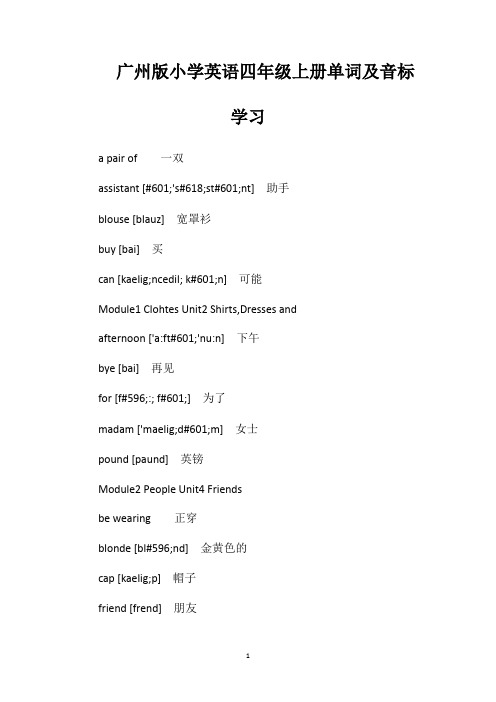 广州版小学英语四年级上册单词及音标学习

a pair of 一双

assistant [#601;'s#618;st#601;nt] 助手

blouse [blauz] 宽罩衫

buy [bai] 买

can [kaelig;ncedil; k#601;n] 可能

Module1 Clohtes Unit2 Shirts,Dresses and

afternoon ['a:ft#601;'nu:n] 下午

bye [bai] 再见

for [f#596;:; f#601;] 为了

madam ['maelig;d#601;m] 女士

pound [paund] 英镑

Module2 People Unit4 Friends

be wearing 正穿

blonde [bl#596;nd] 金黄色的

cap [kaelig;p] 帽子

friend [frend] 朋友

1